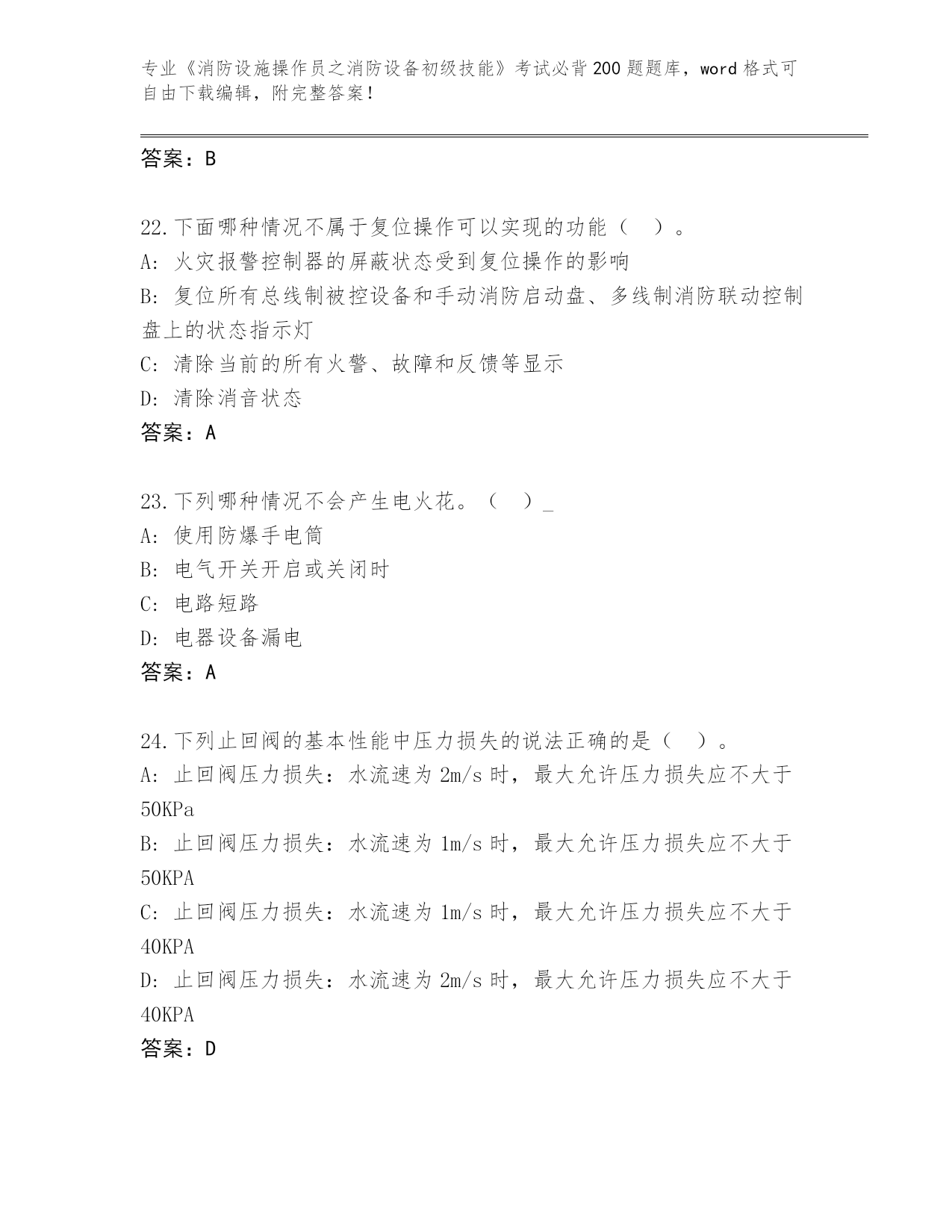 专业《消防设施操作员之消防设备初级技能》考试必背200题题库，word格式可自由下载编辑，附完整答案！

答案：B

22.下面哪种情况不属于复位操作可以实现的功能（　）。
A: 火灾报警控制器的屏蔽状态受到复位操作的影响
B: 复位所有总线制被控设备和手动消防启动盘、多线制消防联动控制盘上的状态指示灯
C: 清除当前的所有火警、故障和反馈等显示
D: 清除消音状态
答案：A

23.下列哪种情况不会产生电火花。（　）_
A: 使用防爆手电筒
B: 电气开关开启或关闭时
C: 电路短路
D: 电器设备漏电
答案：A

24.下列止回阀的基本性能中压力损失的说法正确的是（　）。
A: 止回阀压力损失：水流速为2m/s时，最大允许压力损失应不大于50KPa
B: 止回阀压力损失：水流速为1m/s时，最大允许压力损失应不大于50KPA
C: 止回阀压力损失：水流速为1m/s时，最大允许压力损失应不大于40KPA
D: 止回阀压力损失：水流速为2m/s时，最大允许压力损失应不大于40KPA
答案：D